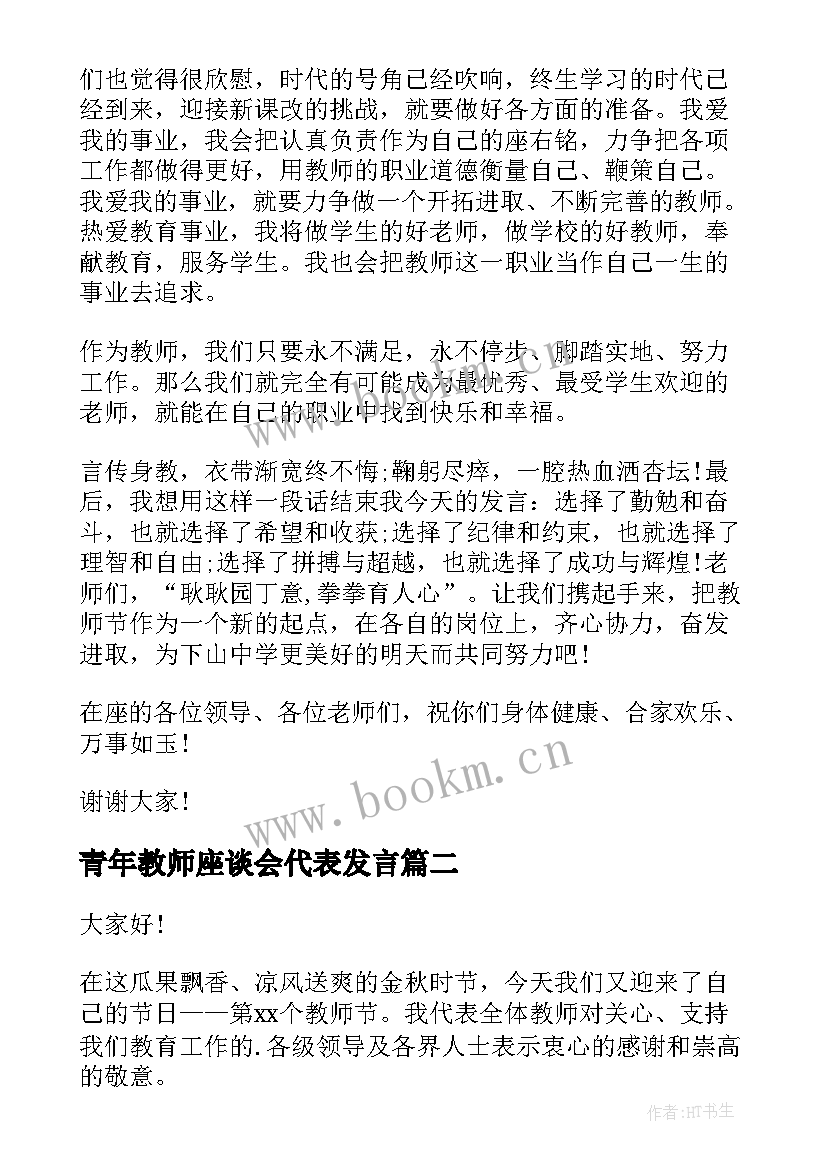 们也觉得很欣慰，时代的号角已经吹响，终生学习的时代已经到来，迎接新课改的挑战，就要做好各方面的准备。我爱我的事业，我会把认真负责作为自己的座右铭，力争把各项工作都做得更好，用教师的职业道德衡量自己、鞭策自己。我爱我的事业，就要力争做一个开拓进取、不断完善的教师。热爱教育事业，我将做学生的好老师，做学校的好教师，奉献教育，服务学生。我也会把教师这一职业当作自己一生的事业去追求。

作为教师，我们只要永不满足，永不停步、脚踏实地、努力工作。那么我们就完全有可能成为最优秀、最受学生欢迎的老师，就能在自己的职业中找到快乐和幸福。

言传身教，衣带渐宽终不悔;鞠躬尽瘁，一腔热血洒杏坛!最后，我想用这样一段话结束我今天的发言：选择了勤勉和奋斗，也就选择了希望和收获;选择了纪律和约束，也就选择了理智和自由;选择了拼搏与超越，也就选择了成功与辉煌!老师们，“耿耿园丁意,拳拳育人心”。让我们携起手来，把教师节作为一个新的起点，在各自的岗位上，齐心协力，奋发进取，为下山中学更美好的明天而共同努力吧!

在座的各位领导、各位老师们，祝你们身体健康、合家欢乐、万事如玉!

谢谢大家!

www.bookm.cn

青年教师座谈会代表发言篇二

大家好!

在这瓜果飘香、凉风送爽的金秋时节，今天我们又迎来了自己的节日——第xx个教师节。我代表全体教师对关心、支持我们教育工作的.各级领导及各界人士表示衷心的感谢和崇高的敬意。

作者:HT书生